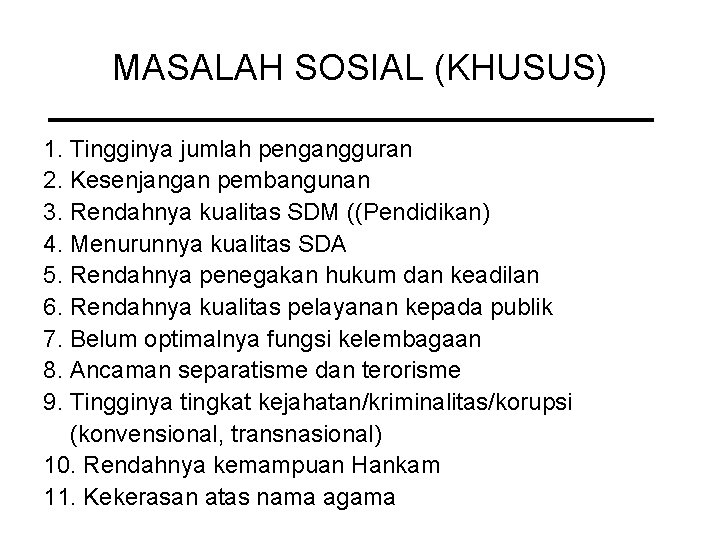 MASALAH SOSIAL (KHUSUS)

1. Tingginya jumlah pengangguran
2. Kesenjangan pembangunan
3. Rendahnya kualitas SDM ((Pendidikan)
4. Menurunnya kualitas SDA
5. Rendahnya penegakan hukum dan keadilan
6. Rendahnya kualitas pelayanan kepada publik
7. Belum optimalnya fungsi kelembagaan
8. Ancaman separatisme dan terorisme
9. Tingginya tingkat kejahatan/kriminalitas/korupsi (konvensional, transnasional)
10. Rendahnya kemampuan Hankam
11. Kekerasan atas nama agama